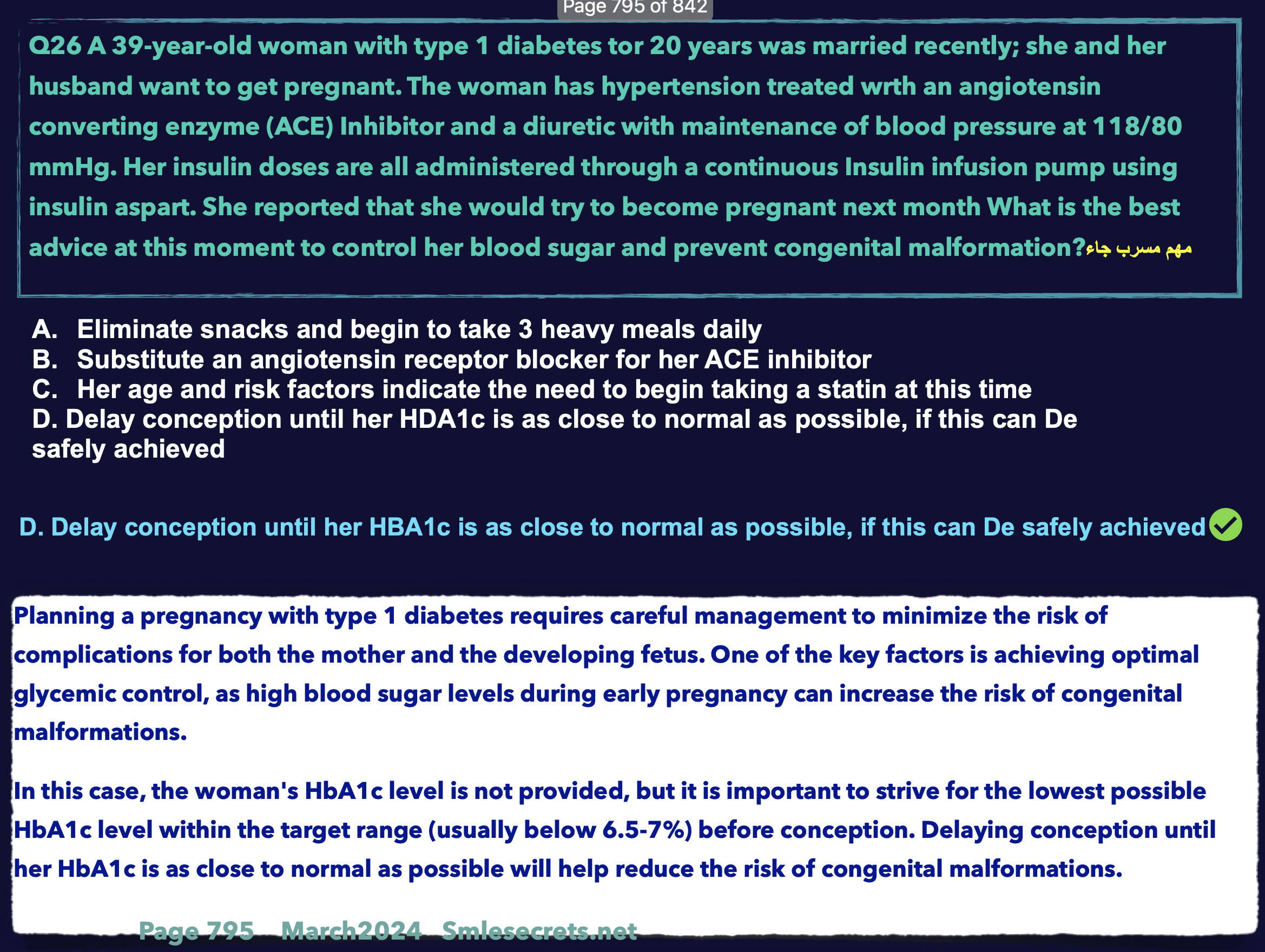 Page 795 of 842

Q26 A 39-year-old woman with type 1 diabetes tor 20 years was married recently; she and her husband want to get pregnant. The woman has hypertension treated wrth an angiotensin converting enzyme (ACE) Inhibitor and a diuretic with maintenance of blood pressure at 118/80 mmHg. Her insulin doses are all administered through a continuous Insulin infusion pump using insulin aspart. She reported that she would try to become pregnant next month What is the best advice at this moment to control her blood sugar and prevent congenital malformation?مهم مسرب جاء

A. Eliminate snacks and begin to take 3 heavy meals daily
B. Substitute an angiotensin receptor blocker for her ACE inhibitor
C. Her age and risk factors indicate the need to begin taking a statin at this time
D. Delay conception until her HDA1c is as close to normal as possible, if this can De safely achieved

D. Delay conception until her HBA1c is as close to normal as possible, if this can De safely achieved

Planning a pregnancy with type 1 diabetes requires careful management to minimize the risk of complications for both the mother and the developing fetus. One of the key factors is achieving optimal glycemic control, as high blood sugar levels during early pregnancy can increase the risk of congenital malformations.

In this case, the woman's HbA1c level is not provided, but it is important to strive for the lowest possible HbA1c level within the target range (usually below 6.5-7%) before conception. Delaying conception until her HbA1c is as close to normal as possible will help reduce the risk of congenital malformations.

Page 795 March2024 Smlesecrets.net